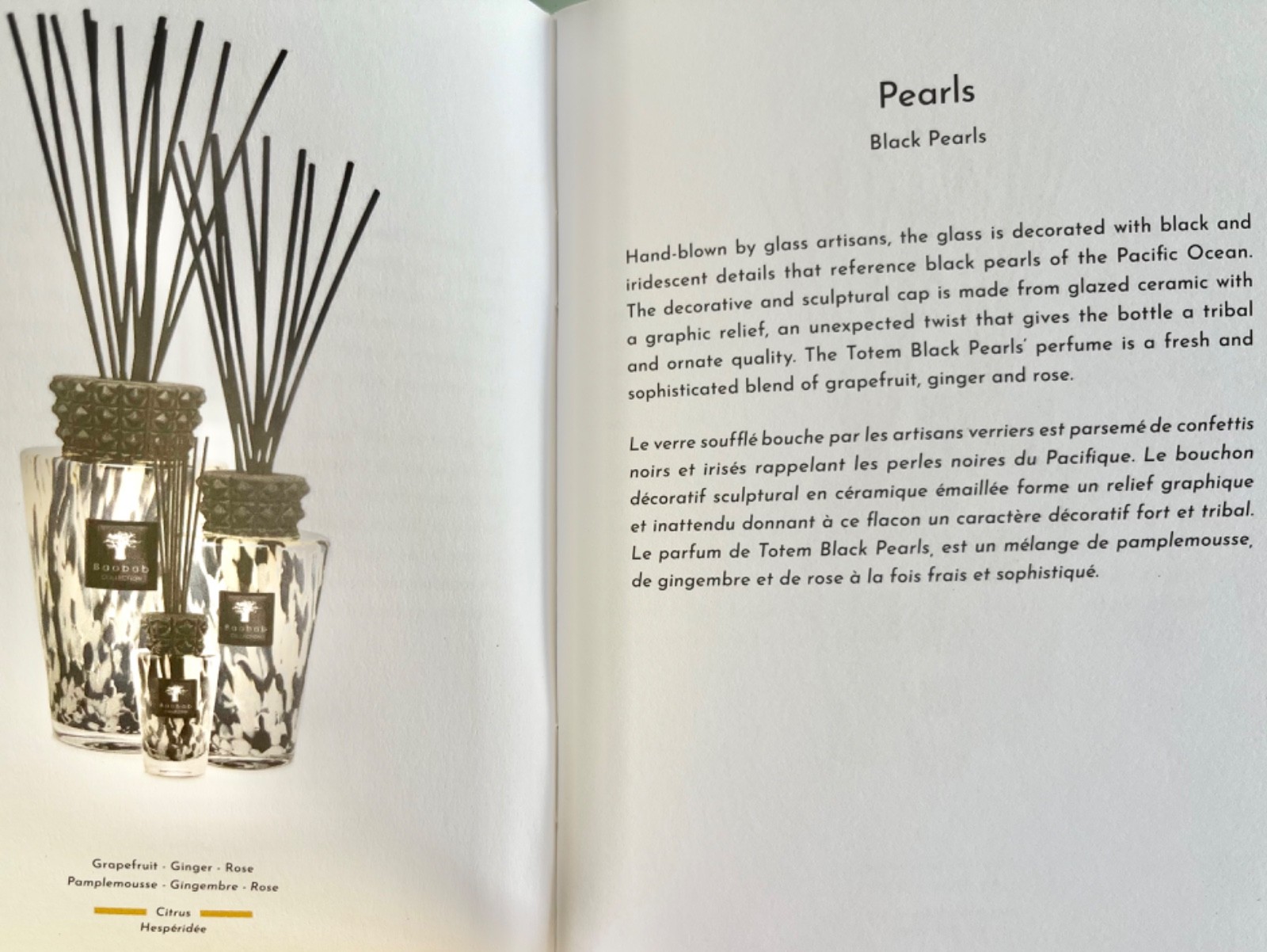 Grapefruit - Ginger - Rose
Pamplemousse - Gingembre - Rose

Citrus
Hespéridée

Pearls

Black Pearls

Hand-blown by glass artisans, the glass is decorated with black and iridescent details that reference black pearls of the Pacific Ocean. The decorative and sculptural cap is made from glazed ceramic with a graphic relief, an unexpected twist that gives the bottle a tribal and ornate quality. The Totem Black Pearls' perfume is a fresh and sophisticated blend of grapefruit, ginger and rose.

Le verre soufflé bouche par les artisans verriers est parsemé de confettis noirs et irisés rappelant les perles noires du Pacifique. Le bouchon décoratif sculptural en céramique émaillée forme un relief graphique et inattendu donnant à ce flacon un caractère décoratif fort et tribal. Le parfum de Totem Black Pearls, est un mélange de pamplemousse, de gingembre et de rose à la fois frais et sophistiqué.